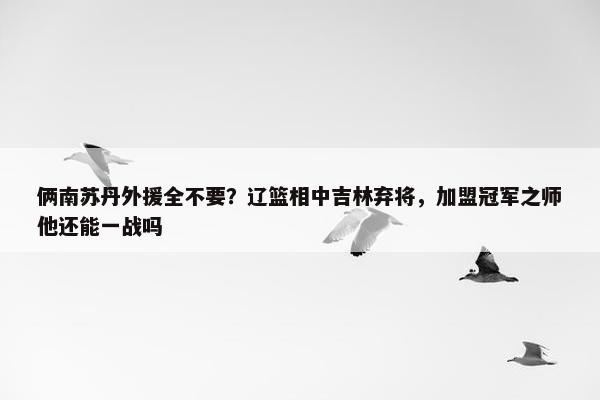 俩南苏丹外援全不要？辽篮相中吉林弃将，加盟冠军之师他还能一战吗